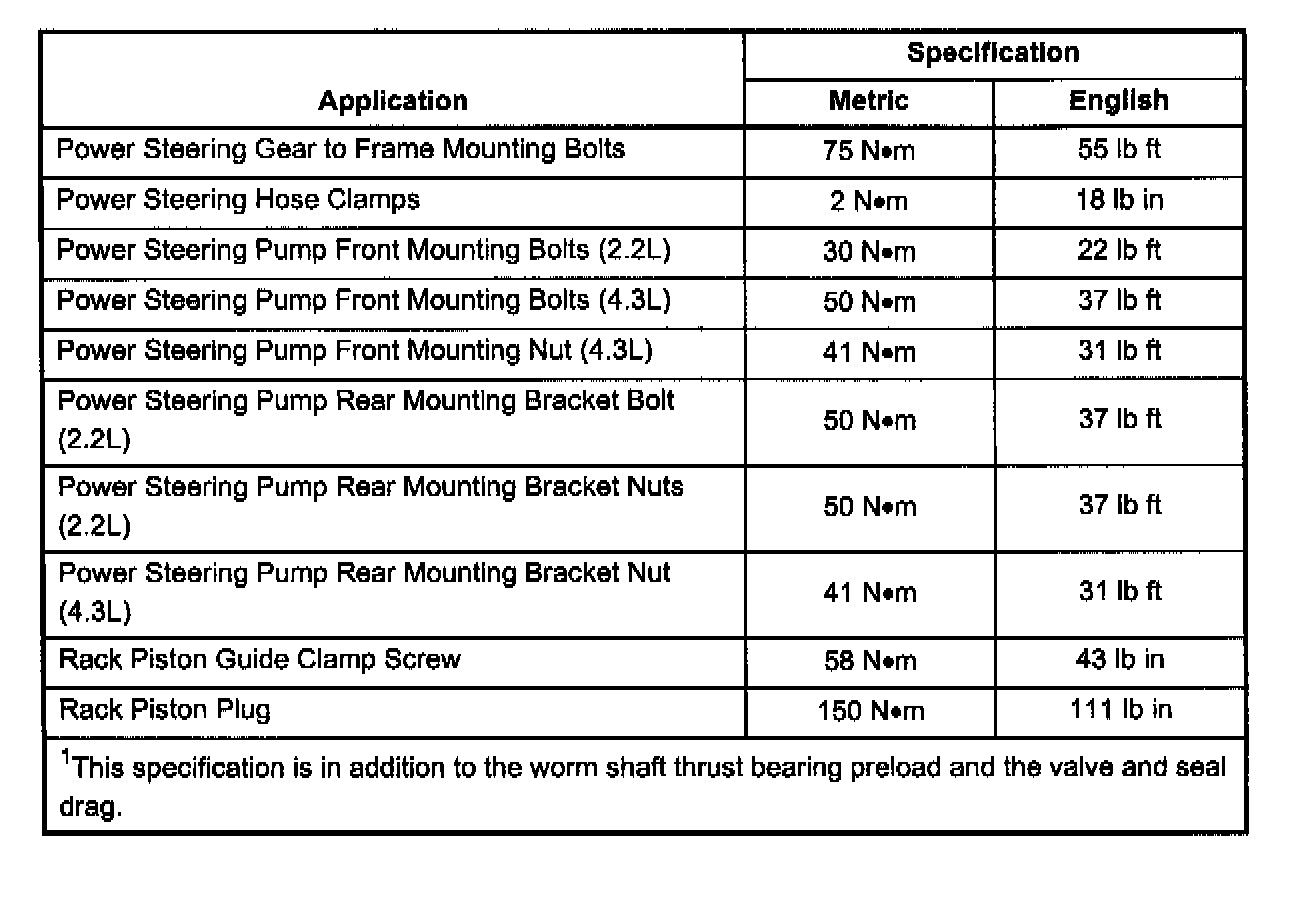 | Application | Specification Metric | Specification English |
|---|---|---|
| Power Steering Gear to Frame Mounting Bolts | 75 N•m | 55 lb ft |
| Power Steering Hose Clamps | 2 N•m | 18 lb in |
| Power Steering Pump Front Mounting Bolts (2.2L) | 30 N•m | 22 lb ft |
| Power Steering Pump Front Mounting Bolts (4.3L) | 50 N•m | 37 lb ft |
| Power Steering Pump Front Mounting Nut (4.3L) | 41 N•m | 31 lb ft |
| Power Steering Pump Rear Mounting Bracket Bolt (2.2L) | 50 N•m | 37 lb ft |
| Power Steering Pump Rear Mounting Bracket Nuts (2.2L) | 50 N•m | 37 lb ft |
| Power Steering Pump Rear Mounting Bracket Nut (4.3L) | 41 N•m | 31 lb ft |
| Rack Piston Guide Clamp Screw | 58 N•m | 43 lb in |
| Rack Piston Plug | 150 N•m | 111 lb in |

$^1$This specification is in addition to the worm shaft thrust bearing preload and the valve and seal drag.